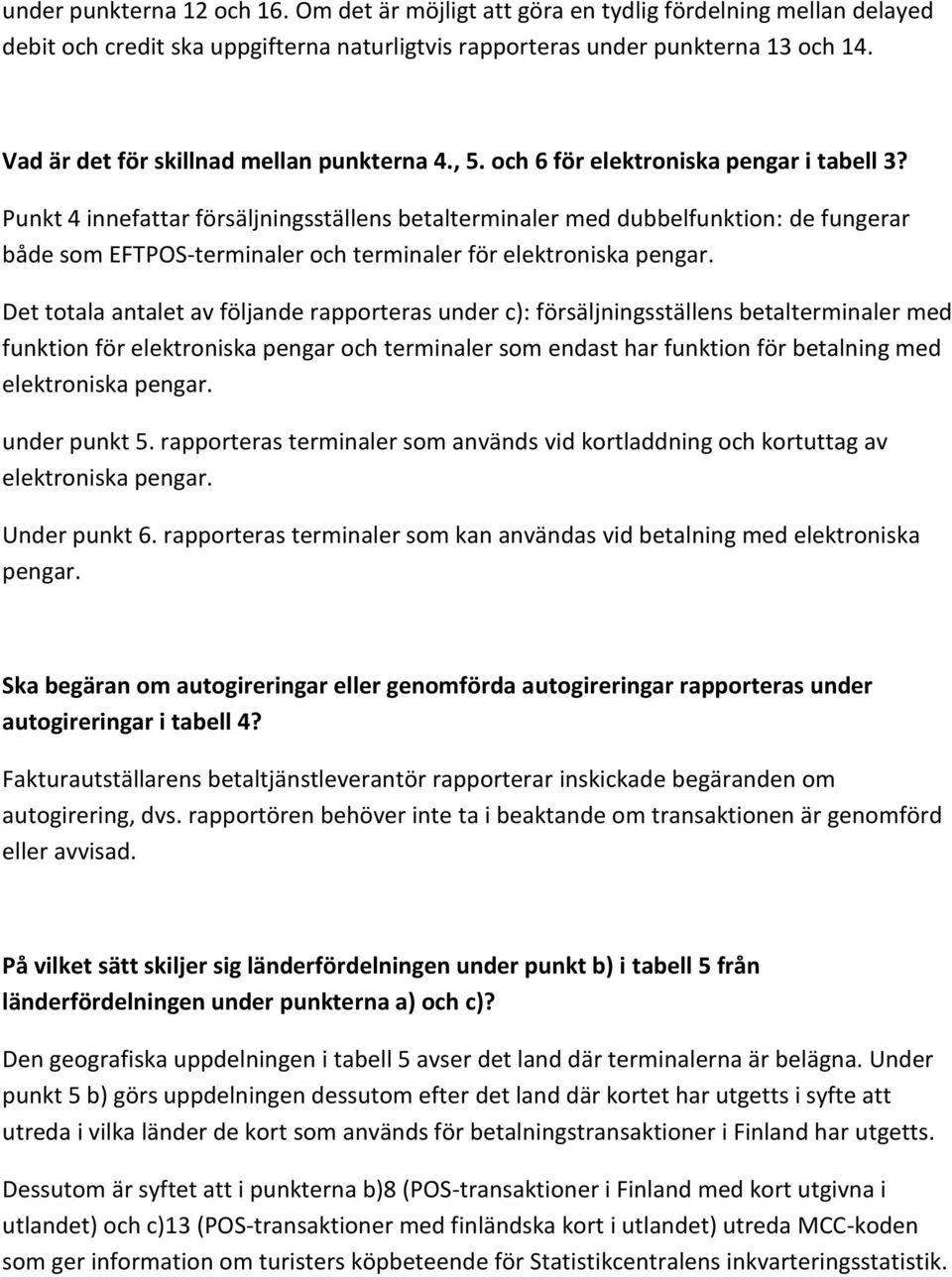 under punkterna 12 och 16. Om det är möjligt att göra en tydlig fördelning mellan delayed debit och credit ska uppgifterna naturligtvis rapporteras under punkterna 13 och 14.

Vad är det för skillnad mellan punkterna 4., 5. och 6 för elektroniska pengar i tabell 3?

Punkt 4 innefattar försäljningsställens betalterminaler med dubbelfunktion: de fungerar både som EFTPOS-terminaler och terminaler för elektroniska pengar.

Det totala antalet av följande rapporteras under c): försäljningsställens betalterminaler med funktion för elektroniska pengar och terminaler som endast har funktion för betalning med elektroniska pengar.

under punkt 5. rapporteras terminaler som används vid kortladdning och kortuttag av elektroniska pengar.

Under punkt 6. rapporteras terminaler som kan användas vid betalning med elektroniska pengar.

Ska begäran om autogireringar eller genomförda autogireringar rapporteras under autogireringar i tabell 4?

Fakturautställarens betaltjänstleverantör rapporterar inskickade begäranden om autogirering, dvs. rapportören behöver inte ta i beaktande om transaktionen är genomförd eller avvisad.

På vilket sätt skiljer sig länderfördelningen under punkt b) i tabell 5 från länderfördelningen under punkterna a) och c)?

Den geografiska uppdelningen i tabell 5 avser det land där terminalerna är belägna. Under punkt 5 b) görs uppdelningen dessutom efter det land där kortet har utgetts i syfte att utreda i vilka länder de kort som används för betalningstransaktioner i Finland har utgetts.

Dessutom är syftet att i punkterna b)8 (POS-transaktioner i Finland med kort utgivna i utlandet) och c)13 (POS-transaktioner med finländska kort i utlandet) utreda MCC-koden som ger information om turisters köpbeteende för Statistikcentralens inkvarteringsstatistik.